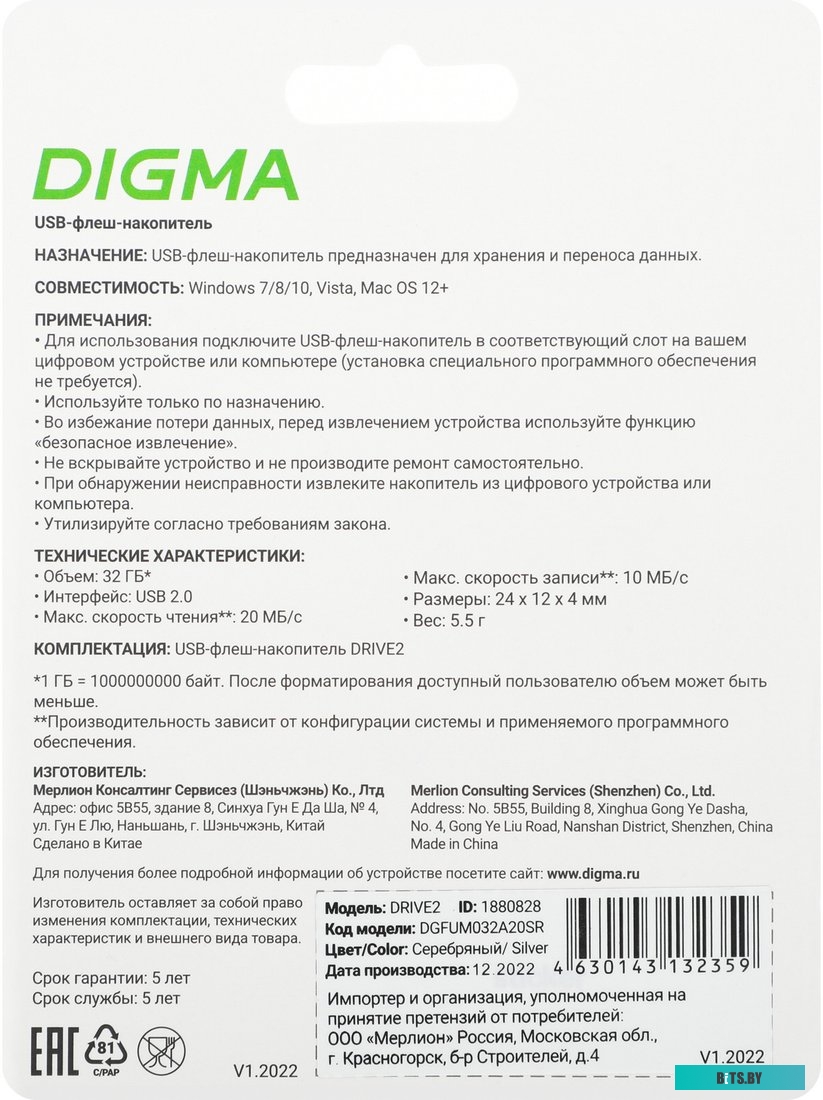 DIGMA

USB-флеш-накопитель

НАЗНАЧЕНИЕ: USB-флеш-накопитель предназначен для хранения и переноса данных.

СОВМЕСТИМОСТЬ: Windows 7/8/10, Vista, Mac OS 12+

ПРИМЕЧАНИЯ:
• Для использования подключите USB-флеш-накопитель в соответствующий слот на вашем цифровом устройстве или компьютере (установка специального программного обеспечения не требуется).
• Используйте только по назначению.
• Во избежание потери данных, перед извлечением устройства используйте функцию «безопасное извлечение».
• Не вскрывайте устройство и не производите ремонт самостоятельно.
• При обнаружении неисправности извлеките накопитель из цифрового устройства или компьютера.
• Утилизируйте согласно требованиям закона.

ТЕХНИЧЕСКИЕ ХАРАКТЕРИСТИКИ:
• Объем: 32 ГБ*
• Интерфейс: USB 2.0
• Макс. скорость чтения**: 20 МБ/с

• Макс. скорость записи**: 10 МБ/с
• Размеры: 24 x 12 x 4 мм
• Вес: 5.5 г

КОМПЛЕКТАЦИЯ: USB-флеш-накопитель DRIVE2

*1 ГБ = 1000000000 байт. После форматирования доступный пользователю объем может быть меньше.
**Производительность зависит от конфигурации системы и применяемого программного обеспечения.

ИЗГОТОВИТЕЛЬ:
Мерлион Консалтинг Сервисез (Шэньчжэнь) Ко., Лтд
Адрес: офис 5B55, здание 8, Синхуа Гун Е Да Ша, № 4, ул. Гун Е Лю, Наньшань, г. Шэньчжэнь, Китай
Сделано в Китае

Merlion Consulting Services (Shenzhen) Co., Ltd.
Address: No. 5B55, Building 8, Xinghua Gong Ye Dasha, No. 4, Gong Ye Liu Road, Nanshan District, Shenzhen, China
Made in China

Для получения более подробной информации об устройстве посетите сайт: www.digma.ru

Изготовитель оставляет за собой право изменения комплектации, технических характеристик и внешнего вида товара.

Срок гарантии: 5 лет
Срок службы: 5 лет

EAC 81 C/PAP

V1.2022

Модель: DRIVE2 ID: 1880828
Код модели: DGFUM032A20SR
Цвет/Color: Серебряный/ Silver
Дата производства: 12.2022
4 630143 132359

Импортер и организация, уполномоченная на принятие претензий от потребителей:
ООО «Мерлион» Россия, Московская обл., г. Красногорск, б-р Строителей, д.4

V1.2022

BITS.BY